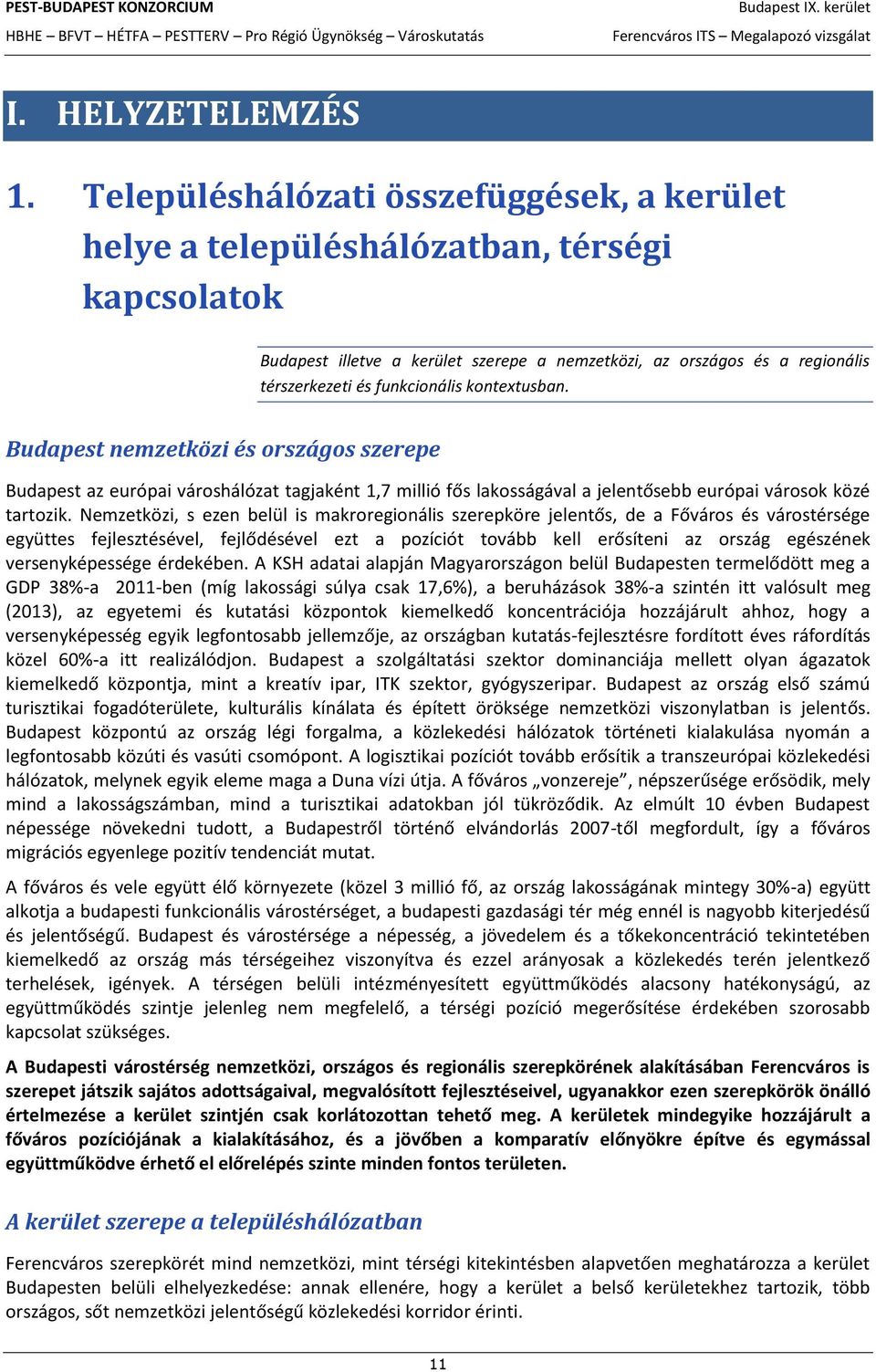 PEST-BUDAPEST KONZORCIUM
HBHE – BFVT – HÉTFA – PESTTERV – Pro Régió Ügynökség – Városkutatás

Budapest IX. kerület
Ferencváros ITS – Megalapozó vizsgálat

I. HELYZETELEMZÉS

1. Településhálózati összefüggések, a kerület helye a településhálózatban, térségi kapcsolatok

Budapest illetve a kerület szerepe a nemzetközi, az országos és a regionális térszerkezeti és funkcionális kontextusban.

Budapest nemzetközi és országos szerepe

Budapest az európai városhálózat tagjaként 1,7 millió fős lakosságával a jelentősebb európai városok közé tartozik. Nemzetközi, s ezen belül is makroregionális szerepköre jelentős, de a Főváros és várostérsége együttes fejlesztésével, fejlődésével ezt a pozíciót tovább kell erősíteni az ország egészének versenyképessége érdekében. A KSH adatai alapján Magyarországon belül Budapesten termelődött meg a GDP 38%-a 2011-ben (míg lakossági súlya csak 17,6%), a beruházások 38%-a szintén itt valósult meg (2013), az egyetemi és kutatási központok kiemelkedő koncentrációja hozzájárult ahhoz, hogy a versenyképesség egyik legfontosabb jellemzője, az országban kutatás-fejlesztésre fordított éves ráfordítás közel 60%-a itt realizálódjon. Budapest a szolgáltatási szektor dominanciája mellett olyan ágazatok kiemelkedő központja, mint a kreatív ipar, ITK szektor, gyógyszeripar. Budapest az ország első számú turisztikai fogadóterülete, kulturális kínálata és épített öröksége nemzetközi viszonylatban is jelentős. Budapest központú az ország légi forgalma, a közlekedési hálózatok történeti kialakulása nyomán a legfontosabb közúti és vasúti csomópont. A logisztikai pozíciót tovább erősítik a transzeurópai közlekedési hálózatok, melynek egyik eleme maga a Duna vízi útja. A főváros „vonzereje”, népszerűsége erősödik, mely mind a lakosságszámban, mind a turisztikai adatokban jól tükröződik. Az elmúlt 10 évben Budapest népessége növekedni tudott, a Budapestről történő elvándorlás 2007-től megfordult, így a főváros migrációs egyenlege pozitív tendenciát mutat.

A főváros és vele együtt élő környezete (közel 3 millió fő, az ország lakosságának mintegy 30%-a) együtt alkotja a budapesti funkcionális várostérséget, a budapesti gazdasági tér még ennél is nagyobb kiterjedésű és jelentőségű. Budapest és várostérsége a népesség, a jövedelem és a tőkekoncentráció tekintetében kiemelkedő az ország más térségeihez viszonyítva és ezzel arányosak a közlekedés terén jelentkező terhelések, igények. A térségen belüli intézményesített együttműködés alacsony hatékonyságú, az együttműködés szintje jelenleg nem megfelelő, a térségi pozíció megerősítése érdekében szorosabb kapcsolat szükséges.

A Budapesti várostérség nemzetközi, országos és regionális szerepkörének alakításában Ferencváros is szerepet játszik sajátos adottságaival, megvalósított fejlesztéseivel, ugyanakkor ezen szerepkörök önálló értelmezése a kerület szintjén csak korlátozottan tehető meg. A kerületek mindegyike hozzájárult a főváros pozíciójának a kialakításához, és a jövőben a komparatív előnyökre építve és egymással együttműködve érhető el előrelépés szinte minden fontos területen.

A kerület szerepe a településhálózatban

Ferencváros szerepkörét mind nemzetközi, mint térségi kitekintésben alapvetően meghatározza a kerület Budapesten belüli elhelyezkedése: annak ellenére, hogy a kerület a belső kerületekhez tartozik, több országos, sőt nemzetközi jelentőségű közlekedési korridor érinti.

11